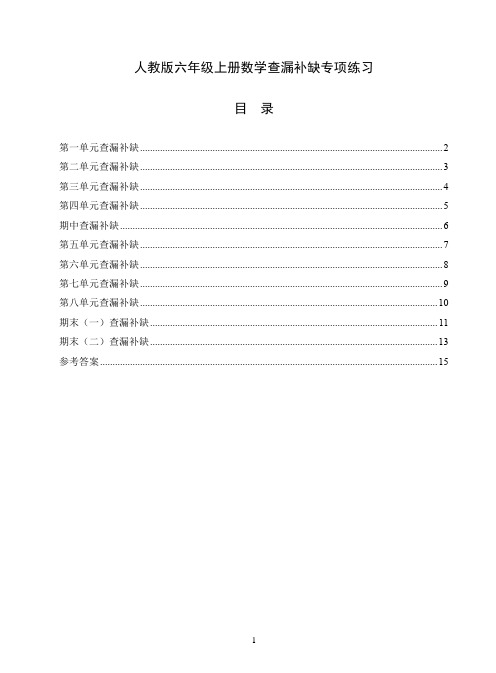 人教版六年级上册数学查漏补缺专项练习

目　录

第一单元查漏补缺......2
第二单元查漏补缺......3
第三单元查漏补缺......4
第四单元查漏补缺......5
期中查漏补缺......6
第五单元查漏补缺......7
第六单元查漏补缺......8
第七单元查漏补缺......9
第八单元查漏补缺......10
期末（一）查漏补缺......11
期末（二）查漏补缺......13
参考答案......15

1